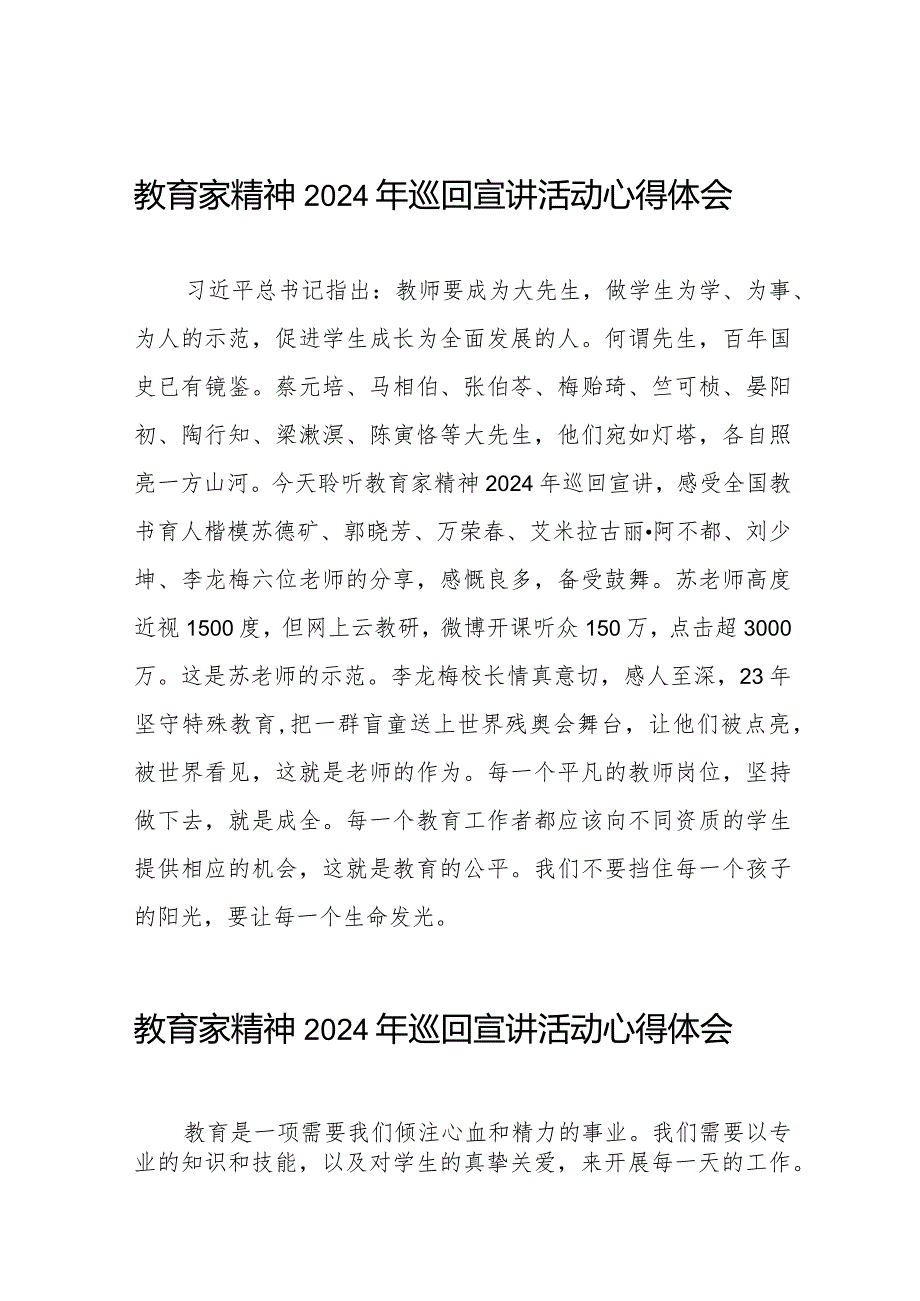 教育家精神2024年巡回宣讲活动心得体会

习近平总书记指出：教师要成为大先生，做学生为学、为事、为人的示范，促进学生成长为全面发展的人。何谓先生，百年国史已有镜鉴。蔡元培、马相伯、张伯苓、梅贻琦、竺可桢、晏阳初、陶行知、梁漱溟、陈寅恪等大先生，他们宛如灯塔，各自照亮一方山河。今天聆听教育家精神2024年巡回宣讲，感受全国教书育人楷模苏德矿、郭晓芳、万荣春、艾米拉古丽•阿不都、刘少坤、李龙梅六位老师的分享，感慨良多，备受鼓舞。苏老师高度近视1500度，但网上云教研，微博开课听众150万，点击超3000万。这是苏老师的示范。李龙梅校长情真意切，感人至深，23年坚守特殊教育，把一群盲童送上世界残奥会舞台，让他们被点亮，被世界看见，这就是老师的作为。每一个平凡的教师岗位，坚持做下去，就是成全。每一个教育工作者都应该向不同资质的学生提供相应的机会，这就是教育的公平。我们不要挡住每一个孩子的阳光，要让每一个生命发光。

教育家精神2024年巡回宣讲活动心得体会

教育是一项需要我们倾注心血和精力的事业。我们需要以专业的知识和技能，以及对学生的真挚关爱，来开展每一天的工作。